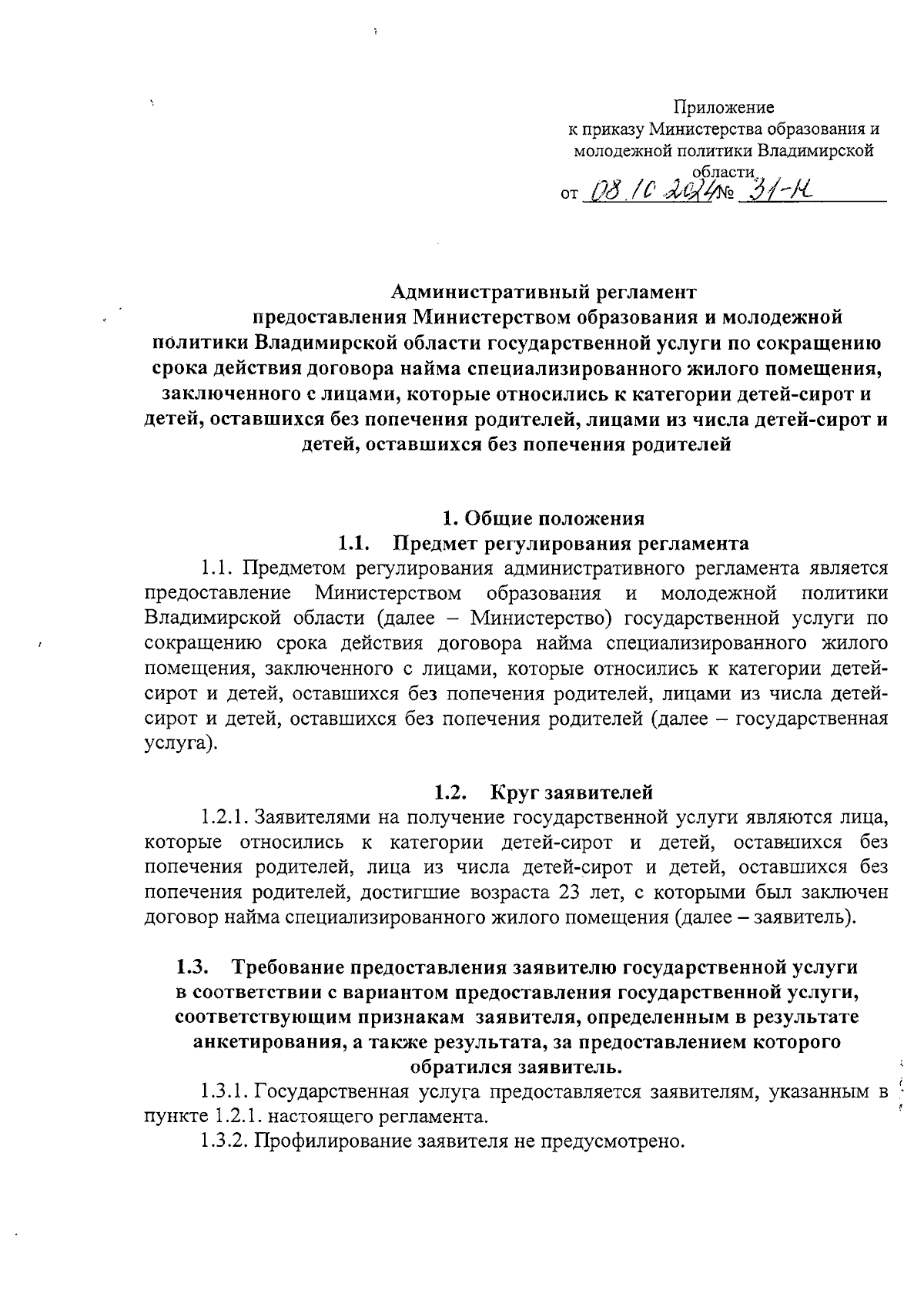 Приложение
к приказу Министерства образования и молодежной политики Владимирской области
от 08.10.2024 № 31-н

Административный регламент
предоставления Министерством образования и молодежной политики Владимирской области государственной услуги по сокращению срока действия договора найма специализированного жилого помещения, заключенного с лицами, которые относились к категории детей-сирот и детей, оставшихся без попечения родителей, лицами из числа детей-сирот и детей, оставшихся без попечения родителей

1. Общие положения
1.1. Предмет регулирования регламента

1.1. Предметом регулирования административного регламента является предоставление Министерством образования и молодежной политики Владимирской области (далее – Министерство) государственной услуги по сокращению срока действия договора найма специализированного жилого помещения, заключенного с лицами, которые относились к категории детей-сирот и детей, оставшихся без попечения родителей, лицами из числа детей-сирот и детей, оставшихся без попечения родителей (далее – государственная услуга).

1.2. Круг заявителей

1.2.1. Заявителями на получение государственной услуги являются лица, которые относились к категории детей-сирот и детей, оставшихся без попечения родителей, лица из числа детей-сирот и детей, оставшихся без попечения родителей, достигшие возраста 23 лет, с которыми был заключен договор найма специализированного жилого помещения (далее – заявитель).

1.3. Требование предоставления заявителю государственной услуги в соответствии с вариантом предоставления государственной услуги, соответствующим признакам заявителя, определенным в результате анкетирования, а также результата, за предоставлением которого обратился заявитель.

1.3.1. Государственная услуга предоставляется заявителям, указанным в пункте 1.2.1. настоящего регламента.

1.3.2. Профилирование заявителя не предусмотрено.